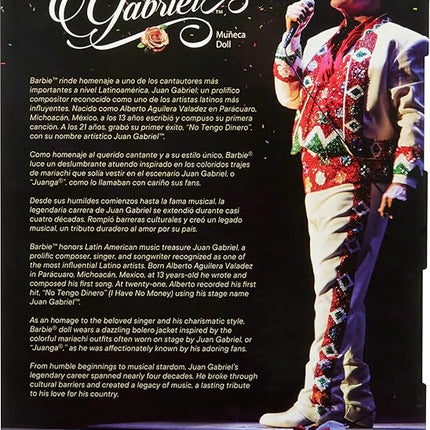 Gabriel™

Muñeca
Doll

Barbie™ rinde homenaje a uno de los cantautores más importantes a nivel Latinoamérica, Juan Gabriel; un prolífico compositor reconocido como uno de los artistas latinos más influyentes. Nacido como Alberto Aguilera Valadez en Parácuaro, Michoacán, México, a los 13 años escribió y compuso su primera canción. A los 21 años, grabó su primer éxito, "No Tengo Dinero", con su nombre artístico Juan Gabriel™.

Como homenaje al querido cantante y a su estilo único, Barbie® luce un deslumbrante atuendo inspirado en los coloridos trajes de mariachi que solía vestir en el escenario Juan Gabriel, o "Juanga®", como lo llamaban con cariño sus fans.

Desde sus humildes comienzos hasta la fama musical, la legendaria carrera de Juan Gabriel se extendió durante casi cuatro décadas. Rompió barreras culturales y creó un legado musical, un tributo duradero al amor por su país.

Barbie™ honors Latin American music treasure Juan Gabriel, a prolific composer, singer, and songwriter recognized as one of the most influential Latino artists. Born Alberto Aguilera Valadez in Parácuaro, Michoacán, Mexico, at 13 years-old he wrote and composed his first song. At twenty-one, Alberto recorded his first hit, "No Tengo Dinero" (I Have No Money) using his stage name Juan Gabriel™.

As an homage to the beloved singer and his charismatic style, Barbie® doll wears a dazzling bolero jacket inspired by the colorful mariachi outfits often worn on stage by Juan Gabriel, or "Juanga®," as he was affectionately known by his adoring fans.

From humble beginnings to musical stardom, Juan Gabriel's legendary career spanned nearly four decades. He broke through cultural barriers and created a legacy of music, a lasting tribute to his love for his country.